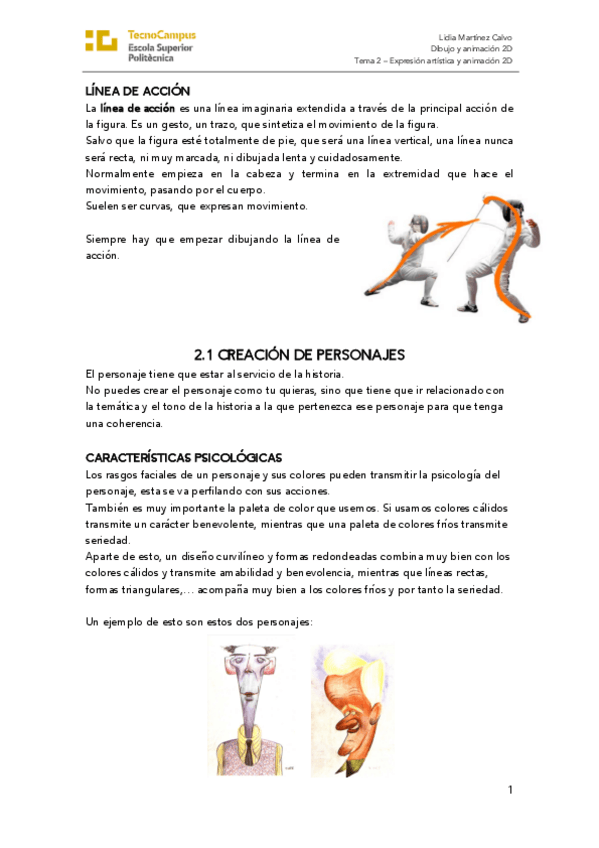 TecnoCampus
Escola Superior
Politècnica

Lidia Martínez Calvo
Dibujo y animación 2D
Tema 2 – Expresión artística y animación 2D

LÍNEA DE ACCIÓN
La línea de acción es una línea imaginaria extendida a través de la principal acción de la figura. Es un gesto, un trazo, que sintetiza el movimiento de la figura.
Salvo que la figura esté totalmente de pie, que será una línea vertical, una línea nunca será recta, ni muy marcada, ni dibujada lenta y cuidadosamente.
Normalmente empieza en la cabeza y termina en la extremidad que hace el movimiento, pasando por el cuerpo.
Suelen ser curvas, que expresan movimiento.

Siempre hay que empezar dibujando la línea de acción.

2.1 CREACIÓN DE PERSONAJES
El personaje tiene que estar al servicio de la historia.
No puedes crear el personaje como tu quieras, sino que tiene que ir relacionado con la temática y el tono de la historia a la que pertenezca ese personaje para que tenga una coherencia.

CARACTERÍSTICAS PSICOLÓGICAS
Los rasgos faciales de un personaje y sus colores pueden transmitir la psicología del personaje, esta se va perfilando con sus acciones.
También es muy importante la paleta de color que usemos. Si usamos colores cálidos transmite un carácter benevolente, mientras que una paleta de colores fríos transmite seriedad.
Aparte de esto, un diseño curvilíneo y formas redondeadas combina muy bien con los colores cálidos y transmite amabilidad y benevolencia, mientras que líneas rectas, formas triangulares,… acompaña muy bien a los colores fríos y por tanto la seriedad.

Un ejemplo de esto son estos dos personajes:

1